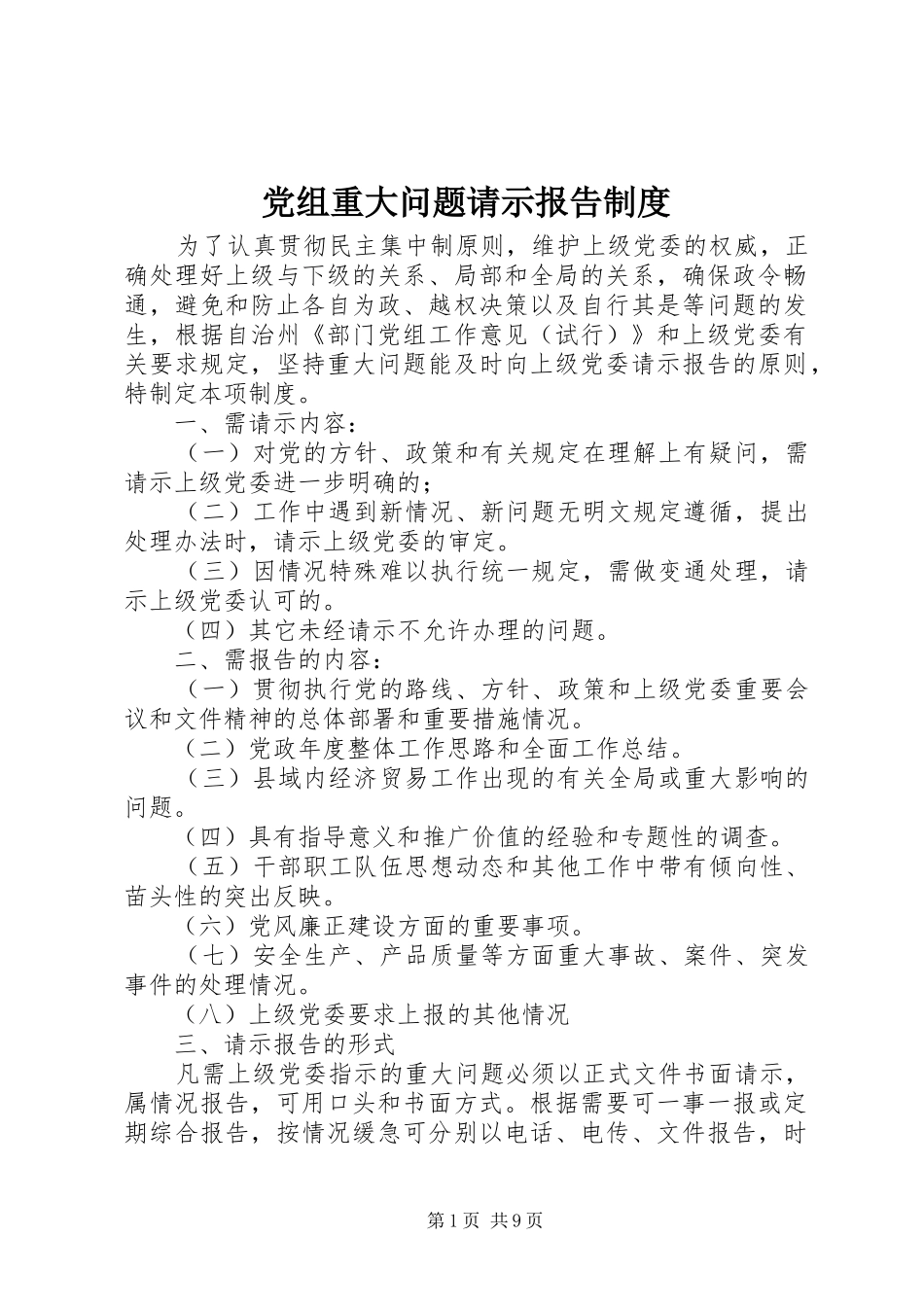 党组重大问题请示报告制度

为了认真贯彻民主集中制原则，维护上级党委的权威，正确处理好上级与下级的关系、局部和全局的关系，确保政令畅通，避免和防止各自为政、越权决策以及自行其是等问题的发生，根据自治州《部门党组工作意见（试行）》和上级党委有关要求规定，坚持重大问题能及时向上级党委请示报告的原则，特制定本项制度。

一、需请示内容：

（一）对党的方针、政策和有关规定在理解上有疑问，需请示上级党委进一步明确的；

（二）工作中遇到新情况、新问题无明文规定遵循，提出处理办法时，请示上级党委的审定。

（三）因情况特殊难以执行统一规定，需做变通处理，请示上级党委认可的。

（四）其它未经请示不允许办理的问题。

二、需报告的内容：

（一）贯彻执行党的路线、方针、政策和上级党委重要会议和文件精神的总体部署和重要措施情况。

（二）党政年度整体工作思路和全面工作总结。

（三）县域内经济贸易工作出现的有关全局或重大影响的问题。

（四）具有指导意义和推广价值的经验和专题性的调查。

（五）干部职工队伍思想动态和其他工作中带有倾向性、苗头性的突出反映。

（六）党风廉正建设方面的重要事项。

（七）安全生产、产品质量等方面重大事故、案件、突发事件的处理情况。

（八）上级党委要求上报的其他情况

三、请示报告的形式

凡需上级党委指示的重大问题必须以正式文件书面请示，属情况报告，可用口头和书面方式。根据需要可一事一报或定期综合报告，按情况缓急可分别以电话、电传、文件报告，时

第1页 共9页